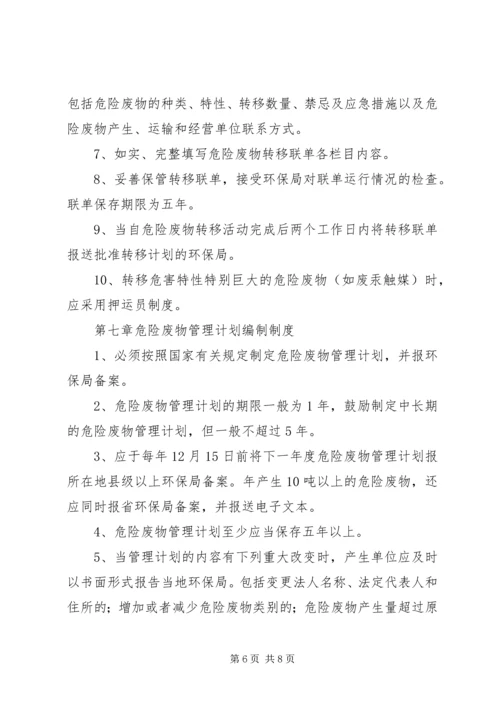 包括危险废物的种类、特性、转移数量、禁忌及应急措施以及危险废物产生、运输和经营单位联系方式。

7、如实、完整填写危险废物转移联单各栏目内容。

8、妥善保管转移联单，接受环保局对联单运行情况的检查。联单保存期限为五年。

9、当自危险废物转移活动完成后两个工作日内将转移联单报送批准转移计划的环保局。

10、转移危害特性特别巨大的危险废物（如废汞触媒）时，应采用押运员制度。

第七章危险废物管理计划编制制度

1、必须按照国家有关规定制定危险废物管理计划，并报环保局备案。

2、危险废物管理计划的期限一般为1年，鼓励制定中长期的危险废物管理计划，但一般不超过5年。

3、应于每年12月15日前将下一年度危险废物管理计划报所在地县级以上环保局备案。年产生10吨以上的危险废物，还应同时报省环保局备案，并报送电子文本。

4、危险废物管理计划至少应当保存五年以上。

5、当管理计划的内容有下列重大改变时，产生单位应及时以书面形式报告当地环保局。包括变更法人名称、法定代表人和住所的；增加或者减少危险废物类别的；危险废物产生量超过原

第6页 共8页